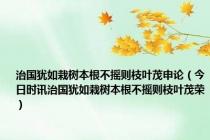 治国犹如栽树本根不摇则枝叶茂申论（今日时讯治国犹如栽树本根不摇则枝叶茂荣）